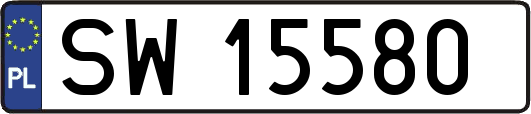 PL
SW 15580